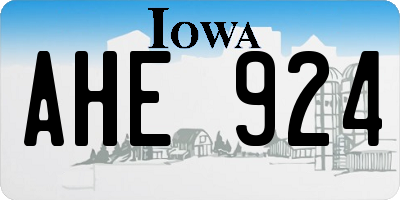 IOWA

AHE 924